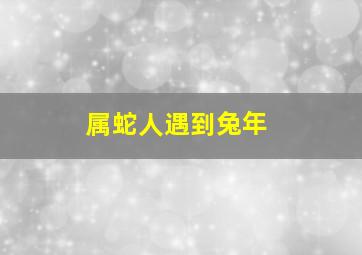 属蛇人遇到兔年